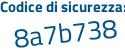 Codice di sicurezza:
8a7b738